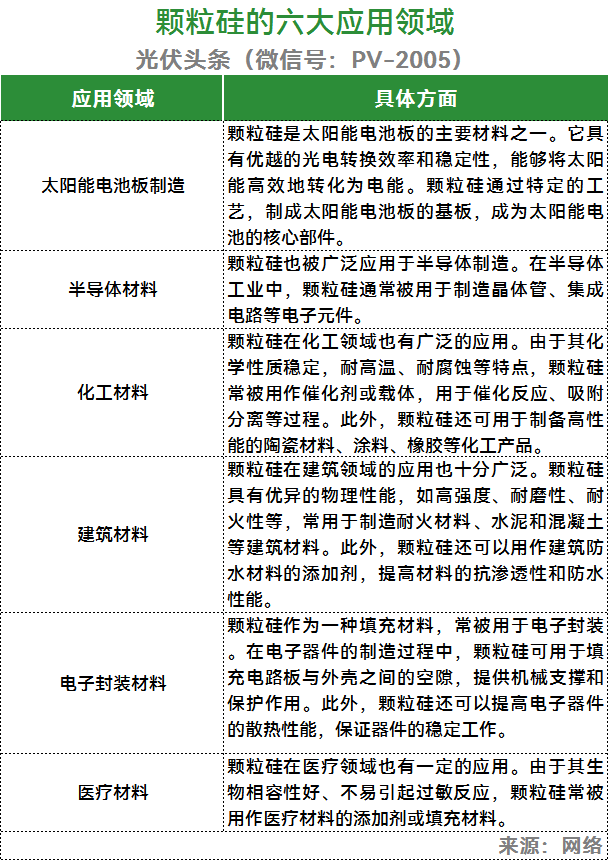 颗粒硅的六大应用领域

光伏头条（微信号：PV-2005）

| 应用领域 | 具体方面 |
|---|---|
| 太阳能电池板制造 | 颗粒硅是太阳能电池板的主要材料之一。它具有优越的光电转换效率和稳定性，能够将太阳能高效地转化为电能。颗粒硅通过特定的工艺，制成太阳能电池板的基板，成为太阳能电池的核心部件。 |
| 半导体材料 | 颗粒硅也被广泛应用于半导体制造。在半导体工业中，颗粒硅通常被用于制造晶体管、集成电路等电子元件。 |
| 化工材料 | 颗粒硅在化工领域也有广泛的应用。由于其化学性质稳定，耐高温、耐腐蚀等特点，颗粒硅常被用作催化剂或载体，用于催化反应、吸附分离等过程。此外，颗粒硅还可用于制备高性能的陶瓷材料、涂料、橡胶等化工产品。 |
| 建筑材料 | 颗粒硅在建筑领域的应用也十分广泛。颗粒硅具有优异的物理性能，如高强度、耐磨性、耐火性等，常用于制造耐火材料、水泥和混凝土等建筑材料。此外，颗粒硅还可以用作建筑防水材料的添加剂，提高材料的抗渗透性和防水性能。 |
| 电子封装材料 | 颗粒硅作为一种填充材料，常被用于电子封装。在电子器件的制造过程中，颗粒硅可用于填充电路板与外壳之间的空隙，提供机械支撑和保护作用。此外，颗粒硅还可以提高电子器件的散热性能，保证器件的稳定工作。 |
| 医疗材料 | 颗粒硅在医疗领域也有一定的应用。由于其生物相容性好、不易引起过敏反应，颗粒硅常被用作医疗材料的添加剂或填充材料。 |

来源：网络